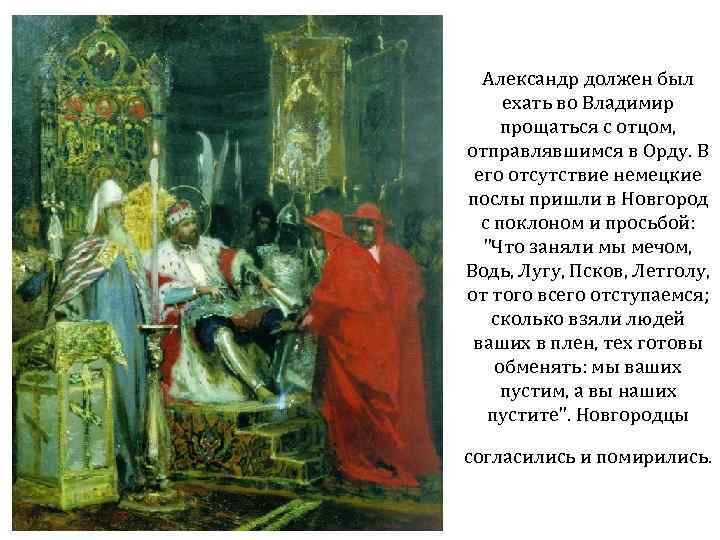 Александр должен был ехать во Владимир прощаться с отцом, отправлявшимся в Орду. В его отсутствие немецкие послы пришли в Новгород с поклоном и просьбой: "Что заняли мы мечом, Водь, Лугу, Псков, Летголу, от того всего отступаемся; сколько взяли людей ваших в плен, тех готовы обменять: мы ваших пустим, а вы наших пустите". Новгородцы

согласились и помирились.